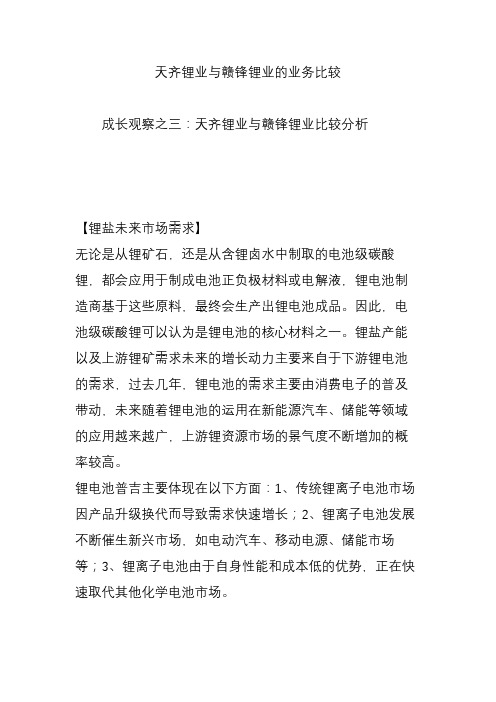 天齐锂业与赣锋锂业的业务比较

成长观察之三：天齐锂业与赣锋锂业比较分析

【锂盐未来市场需求】

无论是从锂矿石，还是从含锂卤水中制取的电池级碳酸锂，都会应用于制成电池正负极材料或电解液，锂电池制造商基于这些原料，最终会生产出锂电池成品。因此，电池级碳酸锂可以认为是锂电池的核心材料之一。锂盐产能以及上游锂矿需求未来的增长动力主要来自于下游锂电池的需求，过去几年，锂电池的需求主要由消费电子的普及带动，未来随着锂电池的运用在新能源汽车、储能等领域的应用越来越广，上游锂资源市场的景气度不断增加的概率较高。

锂电池普吉主要体现在以下方面：1、传统锂离子电池市场因产品升级换代而导致需求快速增长；2、锂离子电池发展不断催生新兴市场，如电动汽车、移动电源、储能市场等；3、锂离子电池由于自身性能和成本低的优势，正在快速取代其他化学电池市场。